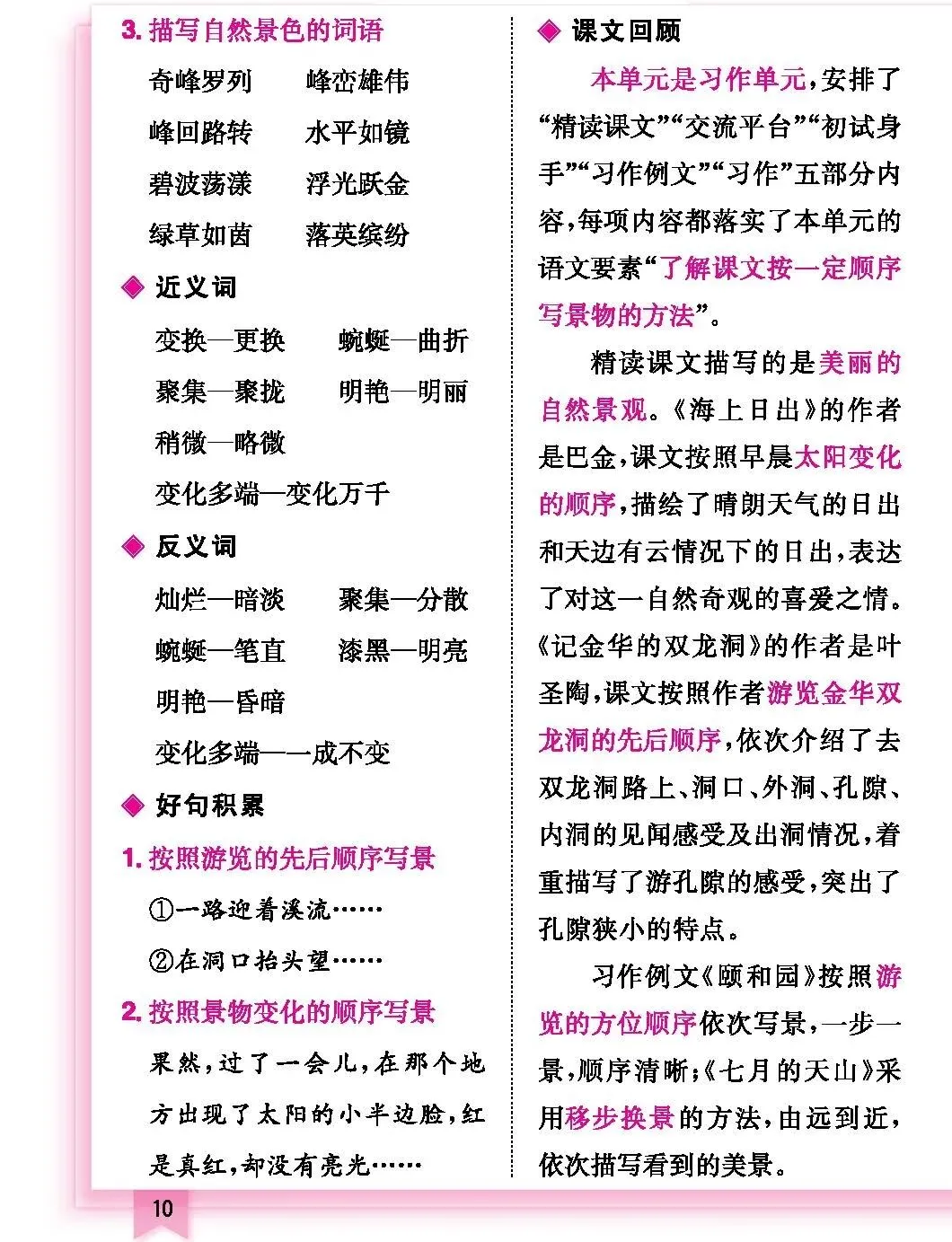 3. 描写自然景色的词语

奇峰罗列　峰峦雄伟

峰回路转　水平如镜

碧波荡漾　浮光跃金

绿草如茵　落英缤纷

◆ 近义词

变换—更换　蜿蜒—曲折

聚集—聚拢　明艳—明丽

稍微—略微

变化多端—变化万千

◆ 反义词

灿烂—暗淡　聚集—分散

蜿蜒—笔直　漆黑—明亮

明艳—昏暗

变化多端—一成不变

◆ 好句积累

1. 按照游览的先后顺序写景

①一路迎着溪流……

②在洞口抬头望……

2. 按照景物变化的顺序写景

果然，过了一会儿，在那个地方出现了太阳的小半边脸，红是真红，却没有亮光……

◆ 课文回顾

本单元是习作单元，安排了“精读课文”“交流平台”“初试身手”“习作例文”“习作”五部分内容，每项内容都落实了本单元的语文要素“了解课文按一定顺序写景物的方法”。

精读课文描写的是美丽的自然景观。《海上日出》的作者是巴金，课文按照早晨太阳变化的顺序，描绘了晴朗天气的日出和天边有云情况下的日出，表达了对这一自然奇观的喜爱之情。《记金华的双龙洞》的作者是叶圣陶，课文按照作者游览金华双龙洞的先后顺序，依次介绍了去双龙洞路上、洞口、外洞、孔隙、内洞的见闻感受及出洞情况，着重描写了游孔隙的感受，突出了孔隙狭小的特点。

习作例文《颐和园》按照游览的方位顺序依次写景，一步一景，顺序清晰；《七月的天山》采用移步换景的方法，由远到近，依次描写看到的美景。

10